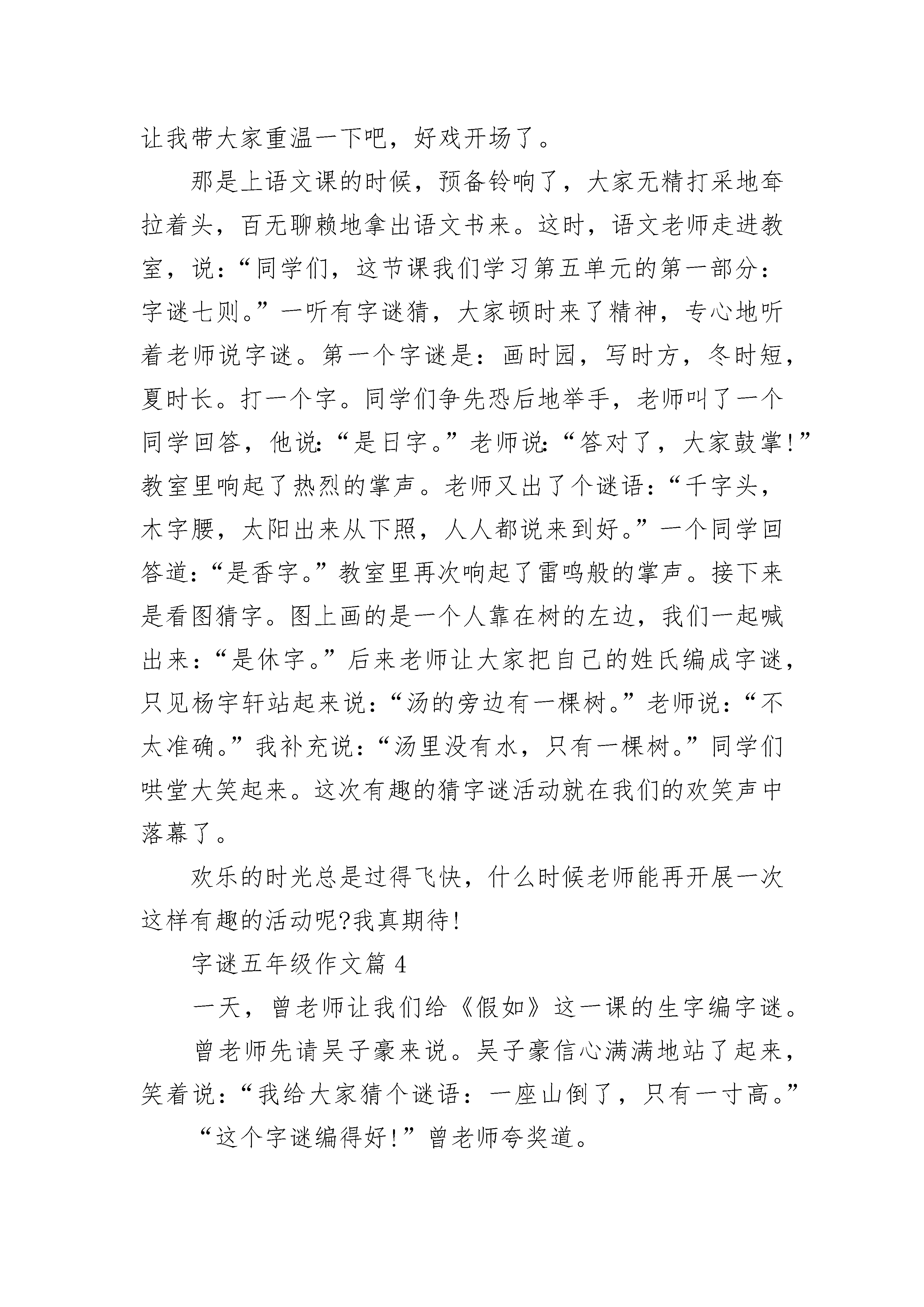 让我带大家重温一下吧，好戏开场了。

那是上语文课的时候，预备铃响了，大家无精打采地耷拉着头，百无聊赖地拿出语文书来。这时，语文老师走进教室，说：“同学们，这节课我们学习第五单元的第一部分：字谜七则。”一听有字谜猜，大家顿时来了精神，专心地听着老师说字谜。第一个字谜是：画时园，写时方，冬时短，夏时长。打一个字。同学们争先恐后地举手，老师叫了一个同学回答，他说:“是日字。”老师说:“答对了，大家鼓掌!”教室里响起了热烈的掌声。老师又出了个谜语：“千字头，木字腰，太阳出来从下照，人人都说来到好。”一个同学回答道：“是香字。”教室里再次响起了雷鸣般的掌声。接下来是看图猜字。图上画的是一个人靠在树的左边，我们一起喊出来：“是休字。”后来老师让大家把自己的姓氏编成字谜，只见杨宇轩站起来说：“汤的旁边有一棵树。”老师说：“不太准确。”我补充说：“汤里没有水，只有一棵树。”同学们哄堂大笑起来。这次有趣的猜字谜活动就在我们的欢笑声中落幕了。

欢乐的时光总是过得飞快，什么时候老师能再开展一次这样有趣的活动呢?我真期待!

字谜五年级作文篇 4

一天，曾老师让我们给《假如》这一课的生字编字谜。

曾老师先请吴子豪来说。吴子豪信心满满地站了起来，笑着说：“我给大家猜个谜语：一座山倒了，只有一寸高。”

“这个字谜编得好!”曾老师夸奖道。